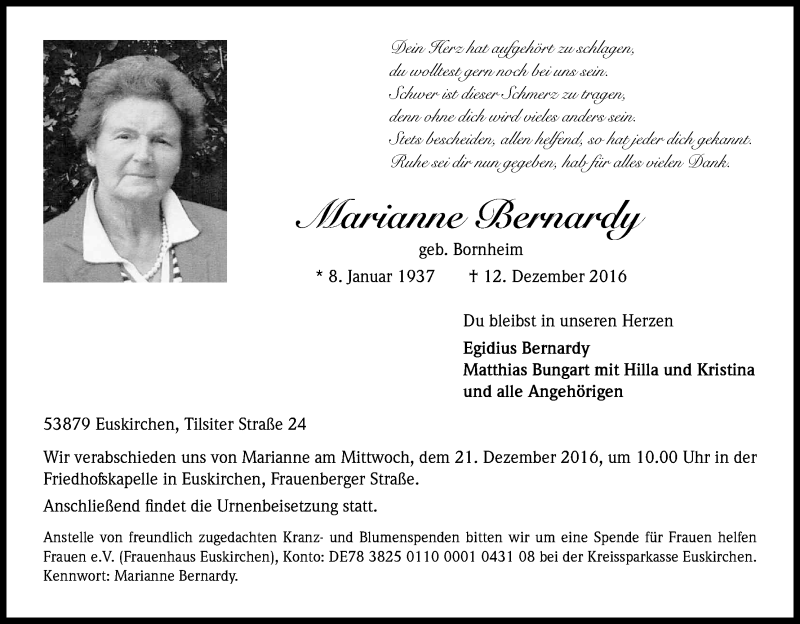 Dein Herz hat aufgehört zu schlagen,
du wolltest gern noch bei uns sein.
Schwer ist dieser Schmerz zu tragen,
denn ohne dich wird vieles anders sein.
Stets bescheiden, allen helfend, so hat jeder dich gekannt.
Ruhe sei dir nun gegeben, hab für alles vielen Dank.

Marianne Bernardy

geb. Bornheim

* 8. Januar 1937 † 12. Dezember 2016

Du bleibst in unseren Herzen

Egidius Bernardy
Matthias Bungart mit Hilla und Kristina
und alle Angehörigen

53879 Euskirchen, Tilsiter Straße 24

Wir verabschieden uns von Marianne am Mittwoch, dem 21. Dezember 2016, um 10.00 Uhr in der Friedhofskapelle in Euskirchen, Frauenberger Straße.

Anschließend findet die Urnenbeisetzung statt.

Anstelle von freundlich zugedachten Kranz- und Blumenspenden bitten wir um eine Spende für Frauen helfen Frauen e.V. (Frauenhaus Euskirchen), Konto: DE78 3825 0110 0001 0431 08 bei der Kreissparkasse Euskirchen. Kennwort: Marianne Bernardy.